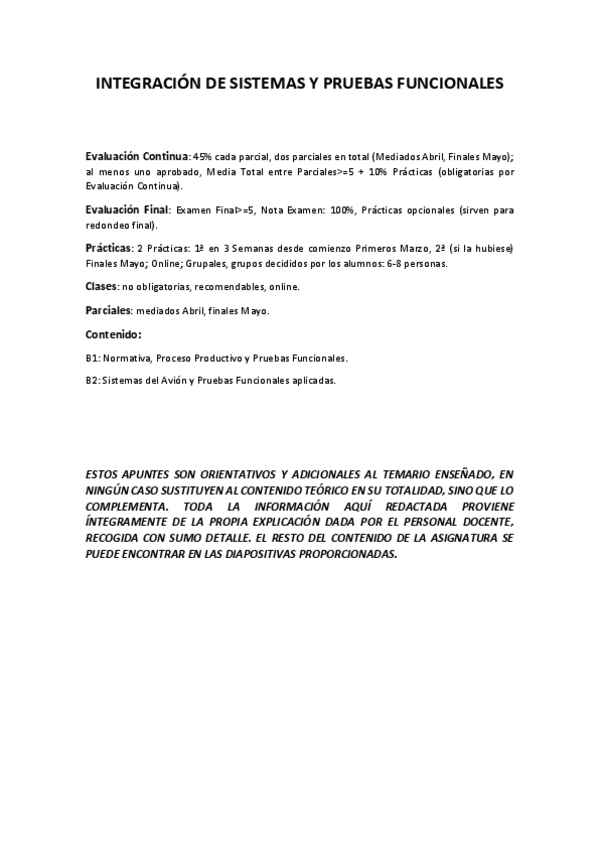 INTEGRACIÓN DE SISTEMAS Y PRUEBAS FUNCIONALES

Evaluación Continua: 45% cada parcial, dos parciales en total (Mediados Abril, Finales Mayo); al menos uno aprobado, Media Total entre Parciales>=5 + 10% Prácticas (obligatorias por Evaluación Continua).

Evaluación Final: Examen Final>=5, Nota Examen: 100%, Prácticas opcionales (sirven para redondeo final).

Prácticas: 2 Prácticas: 1ª en 3 Semanas desde comienzo Primeros Marzo, 2ª (si la hubiese) Finales Mayo; Online; Grupales, grupos decididos por los alumnos: 6-8 personas.

Clases: no obligatorias, recomendables, online.

Parciales: mediados Abril, finales Mayo.

Contenido:

B1: Normativa, Proceso Productivo y Pruebas Funcionales.

B2: Sistemas del Avión y Pruebas Funcionales aplicadas.

ESTOS APUNTES SON ORIENTATIVOS Y ADICIONALES AL TEMARIO ENSEÑADO, EN NINGÚN CASO SUSTITUYEN AL CONTENIDO TEÓRICO EN SU TOTALIDAD, SINO QUE LO COMPLEMENTA. TODA LA INFORMACIÓN AQUÍ REDACTADA PROVIENE ÍNTEGRAMENTE DE LA PROPIA EXPLICACIÓN DADA POR EL PERSONAL DOCENTE, RECOGIDA CON SUMO DETALLE. EL RESTO DEL CONTENIDO DE LA ASIGNATURA SE PUEDE ENCONTRAR EN LAS DIAPOSITIVAS PROPORCIONADAS.